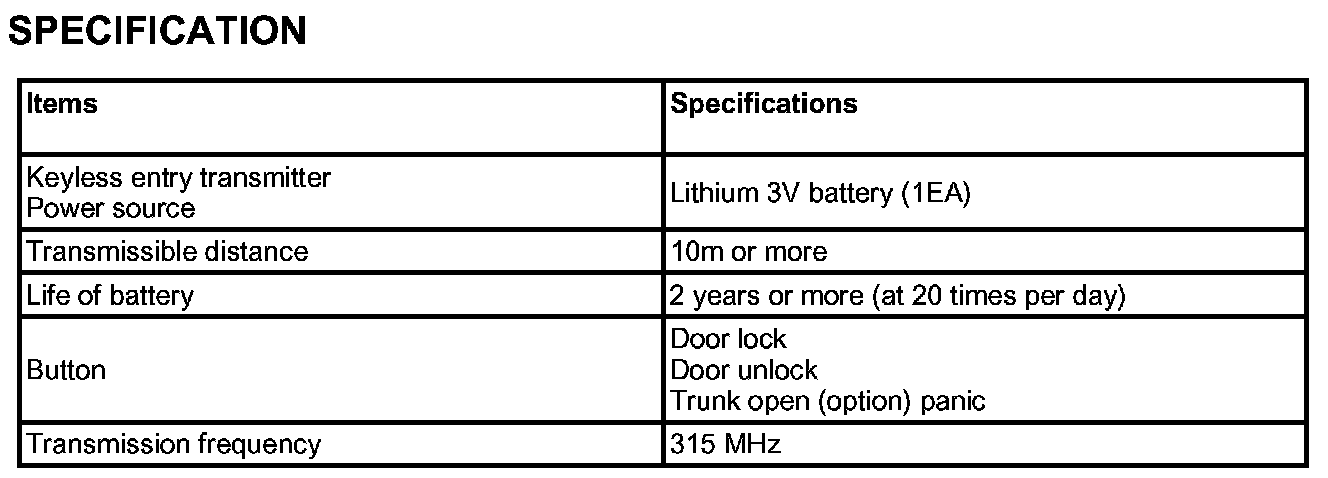 SPECIFICATION

| Items | Specifications |
|---|---|
| Keyless entry transmitter Power source | Lithium 3V battery (1EA) |
| Transmissible distance | 10m or more |
| Life of battery | 2 years or more (at 20 times per day) |
| Button | Door lock Door unlock Trunk open (option) panic |
| Transmission frequency | 315 MHz |